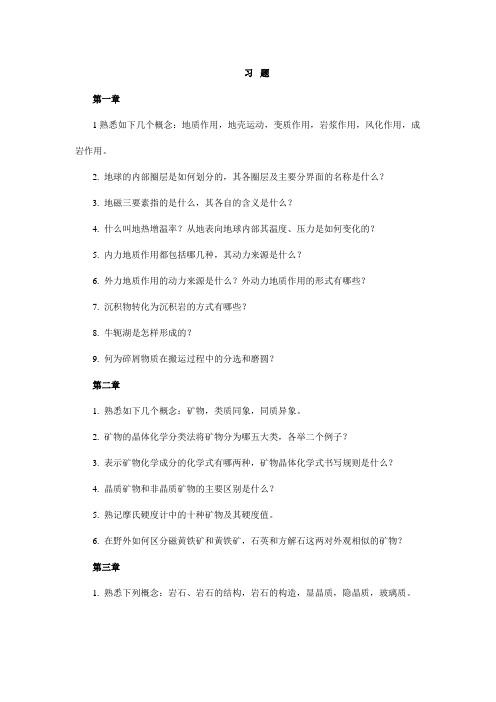 习 题

第一章

1 熟悉如下几个概念：地质作用，地壳运动，变质作用，岩浆作用，风化作用，成岩作用。

2. 地球的内部圈层是如何划分的，其各圈层及主要分界面的名称是什么？

3. 地磁三要素指的是什么，其各自的含义是什么？

4. 什么叫地热增温率？从地表向地球内部其温度、压力是如何变化的？

5. 内力地质作用都包括哪几种，其动力来源是什么？

6. 外力地质作用的动力来源是什么？外动力地质作用的形式有哪些？

7. 沉积物转化为沉积岩的方式有哪些？

8. 牛轭湖是怎样形成的？

9. 何为碎屑物质在搬运过程中的分选和磨圆？

第二章

1. 熟悉如下几个概念：矿物，类质同象，同质异象。

2. 矿物的晶体化学分类法将矿物分为哪五大类，各举二个例子？

3. 表示矿物化学成分的化学式有哪两种，矿物晶体化学式书写规则是什么？

4. 晶质矿物和非晶质矿物的主要区别是什么？

5. 熟记摩氏硬度计中的十种矿物及其硬度值。

6. 在野外如何区分磁黄铁矿和黄铁矿，石英和方解石这两对外观相似的矿物？

第三章

1. 熟悉下列概念：岩石、岩石的结构，岩石的构造，显晶质，隐晶质，玻璃质。